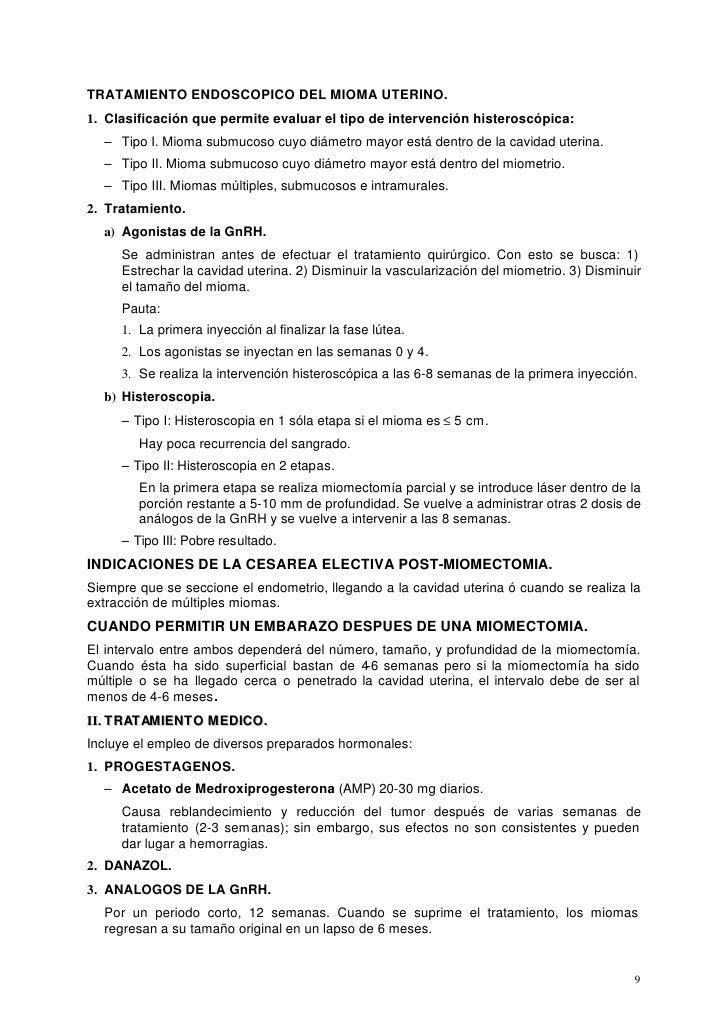 TRATAMIENTO ENDOSCOPICO DEL MIOMA UTERINO.

1. Clasificación que permite evaluar el tipo de intervención histeroscópica:

– Tipo I. Mioma submucoso cuyo diámetro mayor está dentro de la cavidad uterina.

– Tipo II. Mioma submucoso cuyo diámetro mayor está dentro del miometrio.

– Tipo III. Miomas múltiples, submucosos e intramurales.

2. Tratamiento.

a) Agonistas de la GnRH.

Se administran antes de efectuar el tratamiento quirúrgico. Con esto se busca: 1) Estrechar la cavidad uterina. 2) Disminuir la vascularización del miometrio. 3) Disminuir el tamaño del mioma.

Pauta:

1. La primera inyección al finalizar la fase lútea.

2. Los agonistas se inyectan en las semanas 0 y 4.

3. Se realiza la intervención histeroscópica a las 6-8 semanas de la primera inyección.

b) Histeroscopia.

– Tipo I: Histeroscopia en 1 sóla etapa si el mioma es $\leq$ 5 cm.

Hay poca recurrencia del sangrado.

– Tipo II: Histeroscopia en 2 etapas.

En la primera etapa se realiza miomectomía parcial y se introduce láser dentro de la porción restante a 5-10 mm de profundidad. Se vuelve a administrar otras 2 dosis de análogos de la GnRH y se vuelve a intervenir a las 8 semanas.

– Tipo III: Pobre resultado.

INDICACIONES DE LA CESAREA ELECTIVA POST-MIOMECTOMIA.

Siempre que se seccione el endometrio, llegando a la cavidad uterina ó cuando se realiza la extracción de múltiples miomas.

CUANDO PERMITIR UN EMBARAZO DESPUES DE UNA MIOMECTOMIA.

El intervalo entre ambos dependerá del número, tamaño, y profundidad de la miomectomía. Cuando ésta ha sido superficial bastan de 4-6 semanas pero si la miomectomía ha sido múltiple o se ha llegado cerca o penetrado la cavidad uterina, el intervalo debe de ser al menos de 4-6 meses.

II. TRATAMIENTO MEDICO.

Incluye el empleo de diversos preparados hormonales:

1. PROGESTAGENOS.

– Acetato de Medroxiprogesterona (AMP) 20-30 mg diarios.

Causa reblandecimiento y reducción del tumor después de varias semanas de tratamiento (2-3 semanas); sin embargo, sus efectos no son consistentes y pueden dar lugar a hemorragias.

2. DANAZOL.

3. ANALOGOS DE LA GnRH.

Por un periodo corto, 12 semanas. Cuando se suprime el tratamiento, los miomas regresan a su tamaño original en un lapso de 6 meses.

9